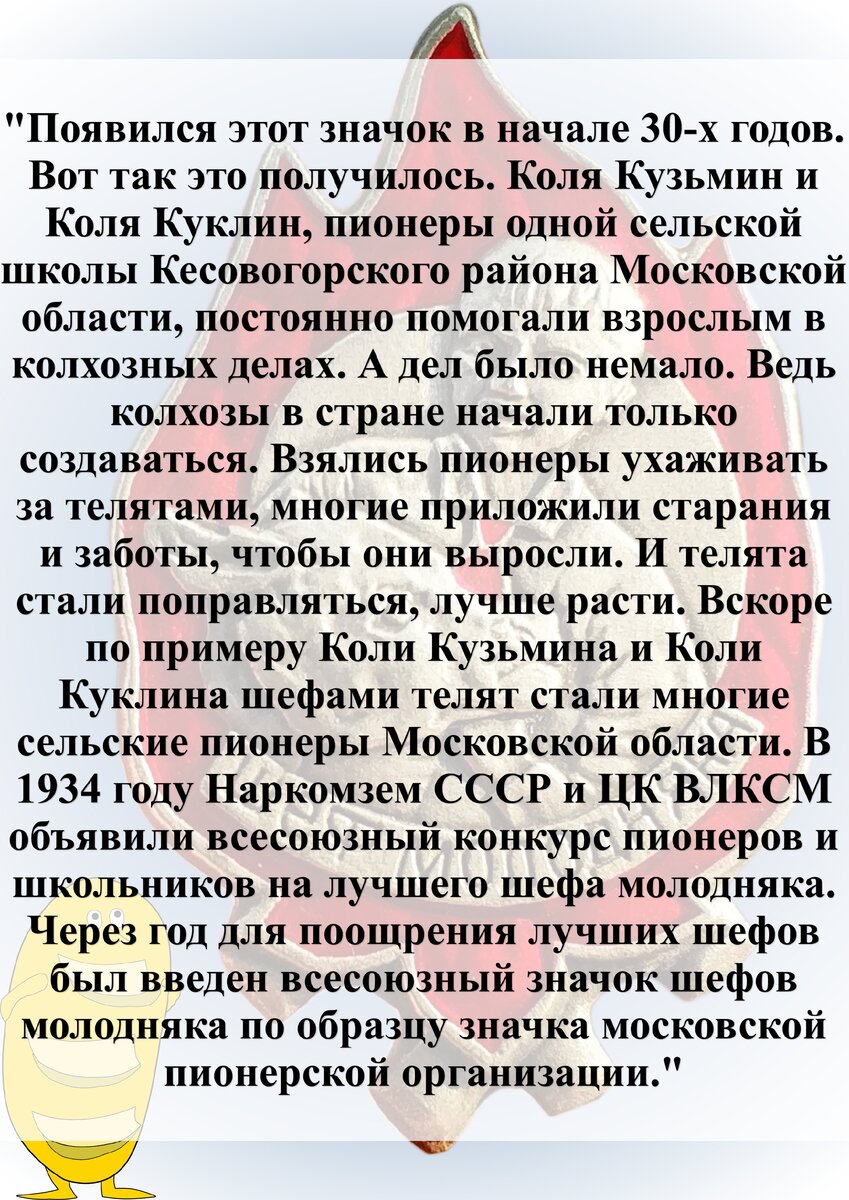 "Появился этот значок в начале 30-х годов. Вот так это получилось. Коля Кузьмин и Коля Куклин, пионеры одной сельской школы Кесовогорского района Московской области, постоянно помогали взрослым в колхозных делах. А дел было немало. Ведь колхозы в стране начали только создаваться. Взялись пионеры ухаживать за телятами, многие приложили старания и заботы, чтобы они выросли. И телята стали поправляться, лучше расти. Вскоре по примеру Коли Кузьмина и Коли Куклина шефами телят стали многие сельские пионеры Московской области. В 1934 году Наркомзем СССР и ЦК ВЛКСМ объявили всесоюзный конкурс пионеров и школьников на лучшего шефа молодняка. Через год для поощрения лучших шефов был введен всесоюзный значок шефов молодняка по образцу значка московской пионерской организации."